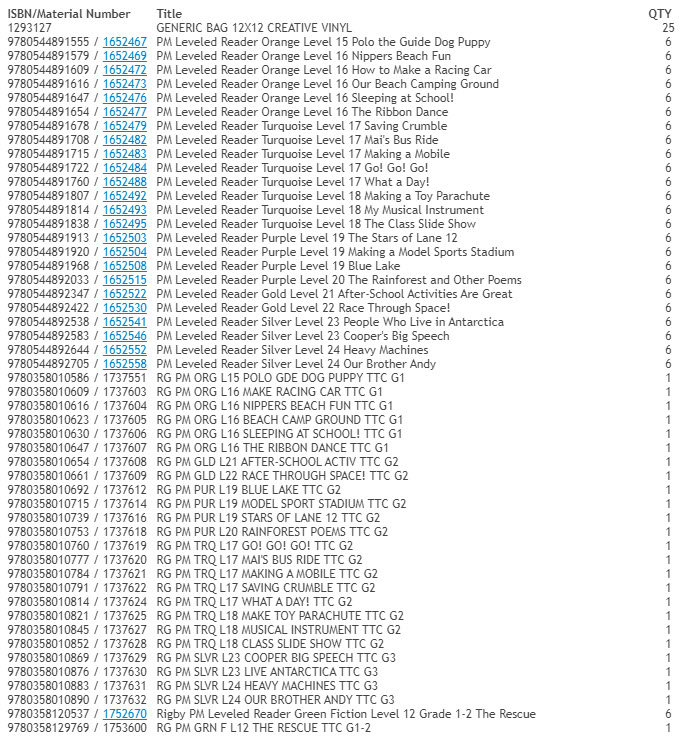 | ISBN/Material Number | Title | QTY |
|---|---|---|
| 1293127 | GENERIC BAG 12X12 CREATIVE VINYL | 25 |
| 9780544891555 / 1652467 | PM Leveled Reader Orange Level 15 Polo the Guide Dog Puppy | 6 |
| 9780544891579 / 1652469 | PM Leveled Reader Orange Level 16 Nippers Beach Fun | 6 |
| 9780544891609 / 1652472 | PM Leveled Reader Orange Level 16 How to Make a Racing Car | 6 |
| 9780544891616 / 1652473 | PM Leveled Reader Orange Level 16 Our Beach Camping Ground | 6 |
| 9780544891647 / 1652476 | PM Leveled Reader Orange Level 16 Sleeping at School! | 6 |
| 9780544891654 / 1652477 | PM Leveled Reader Orange Level 16 The Ribbon Dance | 6 |
| 9780544891678 / 1652479 | PM Leveled Reader Turquoise Level 17 Saving Crumble | 6 |
| 9780544891708 / 1652482 | PM Leveled Reader Turquoise Level 17 Mai's Bus Ride | 6 |
| 9780544891715 / 1652483 | PM Leveled Reader Turquoise Level 17 Making a Mobile | 6 |
| 9780544891722 / 1652484 | PM Leveled Reader Turquoise Level 17 Go! Go! Go! | 6 |
| 9780544891760 / 1652488 | PM Leveled Reader Turquoise Level 17 What a Day! | 6 |
| 9780544891807 / 1652492 | PM Leveled Reader Turquoise Level 18 Making a Toy Parachute | 6 |
| 9780544891814 / 1652493 | PM Leveled Reader Turquoise Level 18 My Musical Instrument | 6 |
| 9780544891838 / 1652495 | PM Leveled Reader Turquoise Level 18 The Class Slide Show | 6 |
| 9780544891913 / 1652503 | PM Leveled Reader Purple Level 19 The Stars of Lane 12 | 6 |
| 9780544891920 / 1652504 | PM Leveled Reader Purple Level 19 Making a Model Sports Stadium | 6 |
| 9780544891968 / 1652508 | PM Leveled Reader Purple Level 19 Blue Lake | 6 |
| 9780544892033 / 1652515 | PM Leveled Reader Purple Level 20 The Rainforest and Other Poems | 6 |
| 9780544892347 / 1652522 | PM Leveled Reader Gold Level 21 After-School Activities Are Great | 6 |
| 9780544892422 / 1652530 | PM Leveled Reader Gold Level 22 Race Through Space! | 6 |
| 9780544892538 / 1652541 | PM Leveled Reader Silver Level 23 People Who Live in Antarctica | 6 |
| 9780544892583 / 1652546 | PM Leveled Reader Silver Level 23 Cooper's Big Speech | 6 |
| 9780544892644 / 1652552 | PM Leveled Reader Silver Level 24 Heavy Machines | 6 |
| 9780544892705 / 1652558 | PM Leveled Reader Silver Level 24 Our Brother Andy | 6 |
| 9780358010586 / 1737551 | RG PM ORG L15 POLO GDE DOG PUPPY TTC G1 | 1 |
| 9780358010609 / 1737603 | RG PM ORG L16 MAKE RACING CAR TTC G1 | 1 |
| 9780358010616 / 1737604 | RG PM ORG L16 NIPPERS BEACH FUN TTC G1 | 1 |
| 9780358010623 / 1737605 | RG PM ORG L16 BEACH CAMP GROUND TTC G1 | 1 |
| 9780358010630 / 1737606 | RG PM ORG L16 SLEEPING AT SCHOOL! TTC G1 | 1 |
| 9780358010647 / 1737607 | RG PM ORG L16 THE RIBBON DANCE TTC G1 | 1 |
| 9780358010654 / 1737608 | RG PM GLD L21 AFTER-SCHOOL ACTIV TTC G2 | 1 |
| 9780358010661 / 1737609 | RG PM GLD L22 RACE THROUGH SPACE! TTC G2 | 1 |
| 9780358010692 / 1737612 | RG PM PUR L19 BLUE LAKE TTC G2 | 1 |
| 9780358010715 / 1737614 | RG PM PUR L19 MODEL SPORT STADIUM TTC G2 | 1 |
| 9780358010739 / 1737616 | RG PM PUR L19 STARS OF LANE 12 TTC G2 | 1 |
| 9780358010753 / 1737618 | RG PM PUR L20 RAINFOREST POEMS TTC G2 | 1 |
| 9780358010760 / 1737619 | RG PM TRQ L17 GO! GO! GO! TTC G2 | 1 |
| 9780358010777 / 1737620 | RG PM TRQ L17 MAI'S BUS RIDE TTC G2 | 1 |
| 9780358010784 / 1737621 | RG PM TRQ L17 MAKING A MOBILE TTC G2 | 1 |
| 9780358010791 / 1737622 | RG PM TRQ L17 SAVING CRUMBLE TTC G2 | 1 |
| 9780358010814 / 1737624 | RG PM TRQ L17 WHAT A DAY! TTC G2 | 1 |
| 9780358010821 / 1737625 | RG PM TRQ L18 MAKE TOY PARACHUTE TTC G2 | 1 |
| 9780358010845 / 1737627 | RG PM TRQ L18 MUSICAL INSTRUMENT TTC G2 | 1 |
| 9780358010852 / 1737628 | RG PM TRQ L18 CLASS SLIDE SHOW TTC G2 | 1 |
| 9780358010869 / 1737629 | RG PM SLVR L23 COOPER BIG SPEECH TTC G3 | 1 |
| 9780358010876 / 1737630 | RG PM SLVR L23 LIVE ANTARCTICA TTC G3 | 1 |
| 9780358010883 / 1737631 | RG PM SLVR L24 HEAVY MACHINES TTC G3 | 1 |
| 9780358010890 / 1737632 | RG PM SLVR L24 OUR BROTHER ANDY TTC G3 | 1 |
| 9780358120537 / 1752670 | Rigby PM Leveled Reader Green Fiction Level 12 Grade 1-2 The Rescue | 6 |
| 9780358129769 / 1753600 | RG PM GRN F L12 THE RESCUE TTC G1-2 | 1 |